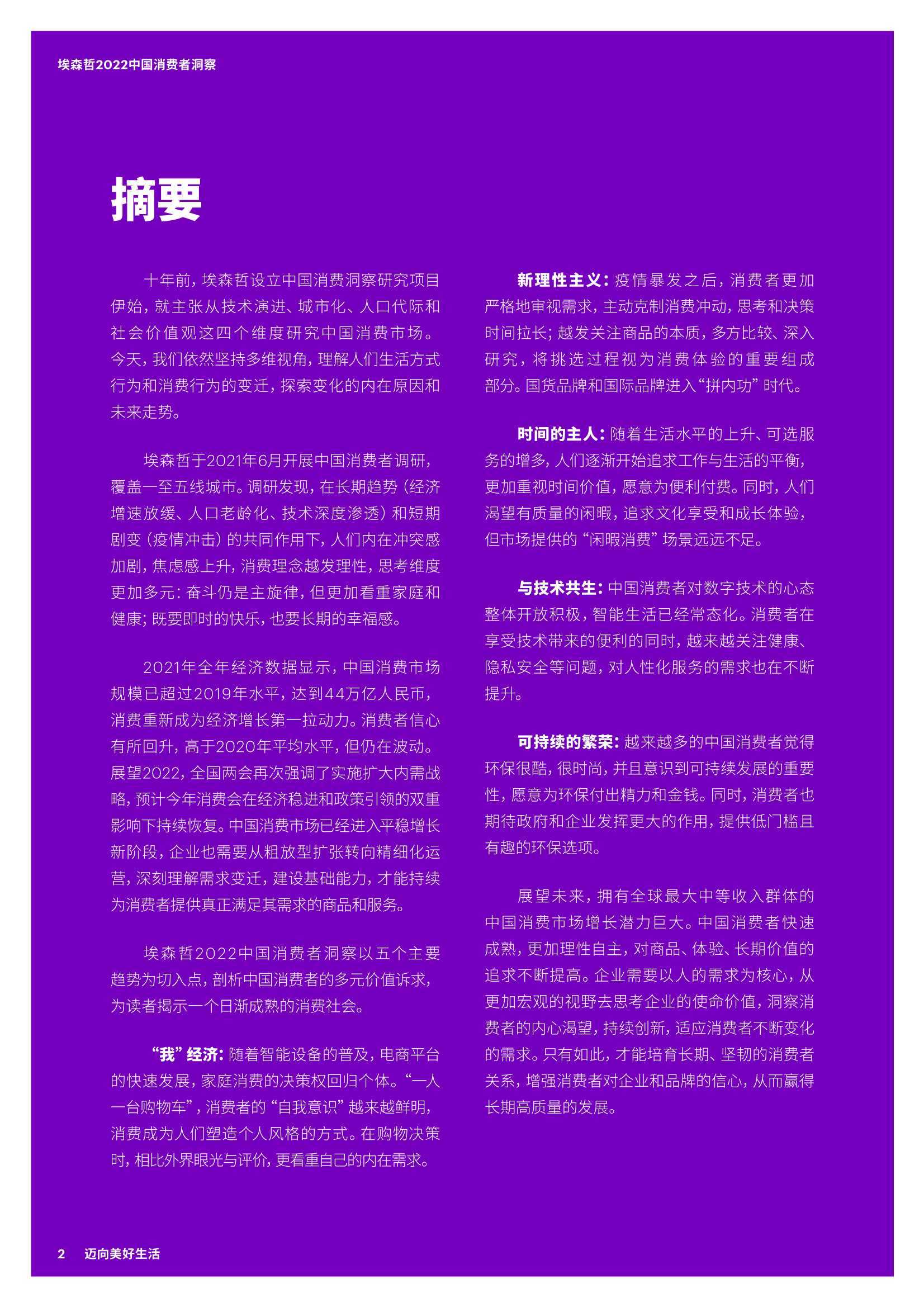 埃森哲2022中国消费者洞察

摘要

十年前，埃森哲设立中国消费洞察研究项目伊始，就主张从技术演进、城市化、人口代际和社会价值观这四个维度研究中国消费市场。今天，我们依然坚持多维视角，理解人们生活方式行为和消费行为的变迁，探索变化的内在原因和未来走势。

埃森哲于2021年6月开展中国消费者调研，覆盖一至五线城市。调研发现，在长期趋势（经济增速放缓、人口老龄化、技术深度渗透）和短期剧变（疫情冲击）的共同作用下，人们内在冲突感加剧，焦虑感上升，消费理念越发理性，思考维度更加多元：奋斗仍是主旋律，但更加看重家庭和健康；既要即时的快乐，也要长期的幸福感。

2021年全年经济数据显示，中国消费市场规模已超过2019年水平，达到44万亿人民币，消费重新成为经济增长第一拉动力。消费者信心有所回升，高于2020年平均水平，但仍在波动。展望2022，全国两会再次强调了实施扩大内需战略，预计今年消费会在经济稳进和政策引领的双重影响下持续恢复。中国消费市场已经进入平稳增长新阶段，企业也需要从粗放型扩张转向精细化运营，深刻理解需求变迁，建设基础能力，才能持续为消费者提供真正满足其需求的商品和服务。

埃森哲2022中国消费者洞察以五个主要趋势为切入点，剖析中国消费者的多元价值诉求，为读者揭示一个日渐成熟的消费社会。

“我”经济：随着智能设备的普及，电商平台的快速发展，家庭消费的决策权回归个体。“一人一台购物车”，消费者的“自我意识”越来越鲜明，消费成为人们塑造个人风格的方式。在购物决策时，相比外界眼光与评价，更看重自己的内在需求。

新理性主义：疫情暴发之后，消费者更加严格地审视需求，主动克制消费冲动，思考和决策时间拉长；越发关注商品的本质，多方比较、深入研究，将挑选过程视为消费体验的重要组成部分。国货品牌和国际品牌进入“拼内功”时代。

时间的主人：随着生活水平的上升、可选服务的增多，人们逐渐开始追求工作与生活的平衡，更加重视时间价值，愿意为便利付费。同时，人们渴望有质量的闲暇，追求文化享受和成长体验，但市场提供的“闲暇消费”场景远远不足。

与技术共生：中国消费者对数字技术的心态整体开放积极，智能生活已经常态化。消费者在享受技术带来的便利的同时，越来越关注健康、隐私安全等问题，对人性化服务的需求也在不断提升。

可持续的繁荣：越来越多的中国消费者觉得环保很酷，很时尚，并且意识到可持续发展的重要性，愿意为环保付出精力和金钱。同时，消费者也期待政府和企业发挥更大的作用，提供低门槛且有趣的环保选项。

展望未来，拥有全球最大中等收入群体的中国消费市场增长潜力巨大。中国消费者快速成熟，更加理性自主，对商品、体验、长期价值的追求不断提高。企业需要以人的需求为核心，从更加宏观的视野去思考企业的使命价值，洞察消费者的内心渴望，持续创新，适应消费者不断变化的需求。只有如此，才能培育长期、坚韧的消费者关系，增强消费者对企业和品牌的信心，从而赢得长期高质量的发展。

2 迈向美好生活